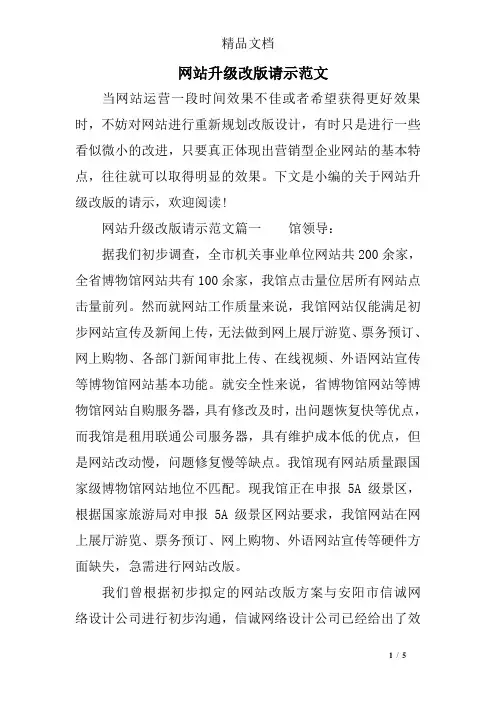 精品文档

网站升级改版请示范文

当网站运营一段时间效果不佳或者希望获得更好效果时，不妨对网站进行重新规划改版设计，有时只是进行一些看似微小的改进，只要真正体现出营销型企业网站的基本特点，往往就可以取得明显的效果。下文是小编的关于网站升级改版的请示，欢迎阅读!

网站升级改版请示范文篇一　　馆领导：

据我们初步调查，全市机关事业单位网站共200余家，全省博物馆网站共有100余家，我馆点击量位居所有网站点击量前列。然而就网站工作质量来说，我馆网站仅能满足初步网站宣传及新闻上传，无法做到网上展厅游览、票务预订、网上购物、各部门新闻审批上传、在线视频、外语网站宣传等博物馆网站基本功能。就安全性来说，省博物馆网站等博物馆网站自购服务器，具有修改及时，出问题恢复快等优点，而我馆是租用联通公司服务器，具有维护成本低的优点，但是网站改动慢，问题修复慢等缺点。我馆现有网站质量跟国家级博物馆网站地位不匹配。现我馆正在申报 5A 级景区，根据国家旅游局对申报 5A 级景区网站要求，我馆网站在网上展厅游览、票务预订、网上购物、外语网站宣传等硬件方面缺失，急需进行网站改版。

我们曾根据初步拟定的网站改版方案与安阳市信诚网络设计公司进行初步沟通，信诚网络设计公司已经给出了效

1 / 5